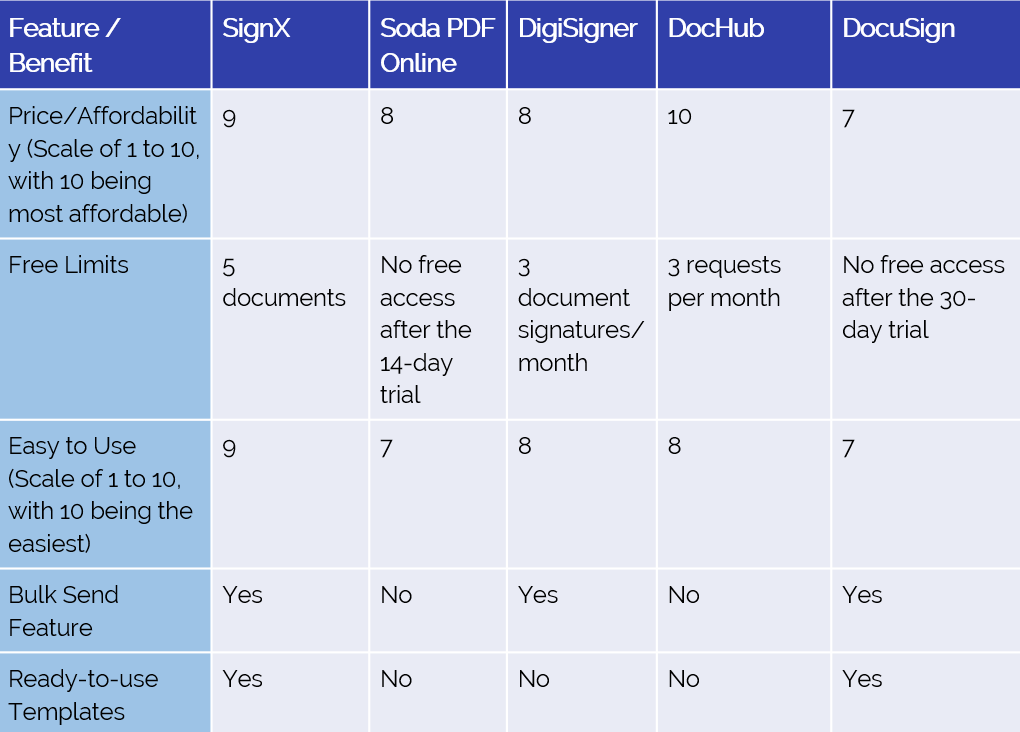 | Feature / Benefit | SignX | Soda PDF Online | DigiSigner | DocHub | DocuSign |
|---|---|---|---|---|---|
| Price/Affordability (Scale of 1 to 10, with 10 being most affordable) | 9 | 8 | 8 | 10 | 7 |
| Free Limits | 5 documents | No free access after the 14-day trial | 3 document signatures/ month | 3 requests per month | No free access after the 30-day trial |
| Easy to Use (Scale of 1 to 10, with 10 being the easiest) | 9 | 7 | 8 | 8 | 7 |
| Bulk Send Feature | Yes | No | Yes | No | Yes |
| Ready-to-use Templates | Yes | No | No | No | Yes |